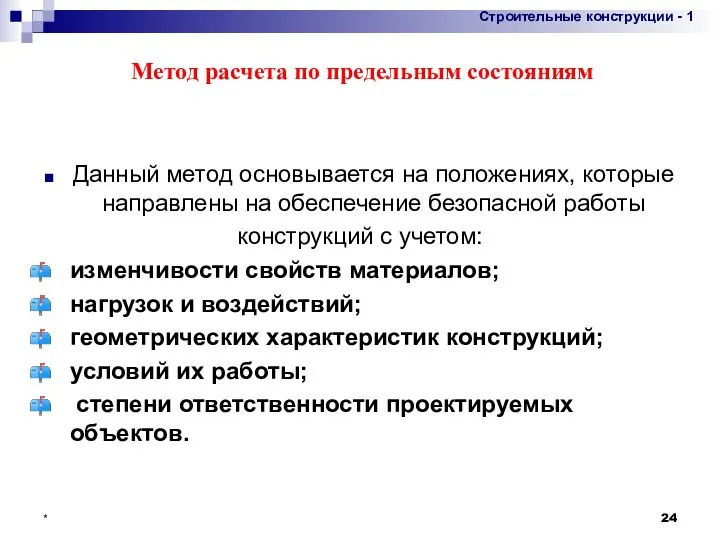 Строительные конструкции - 1

Метод расчета по предельным состояниям

Данный метод основывается на положениях, которые направлены на обеспечение безопасной работы конструкций с учетом:

изменчивости свойств материалов;

нагрузок и воздействий;

геометрических характеристик конструкций;

условий их работы;

степени ответственности проектируемых объектов.

*

24